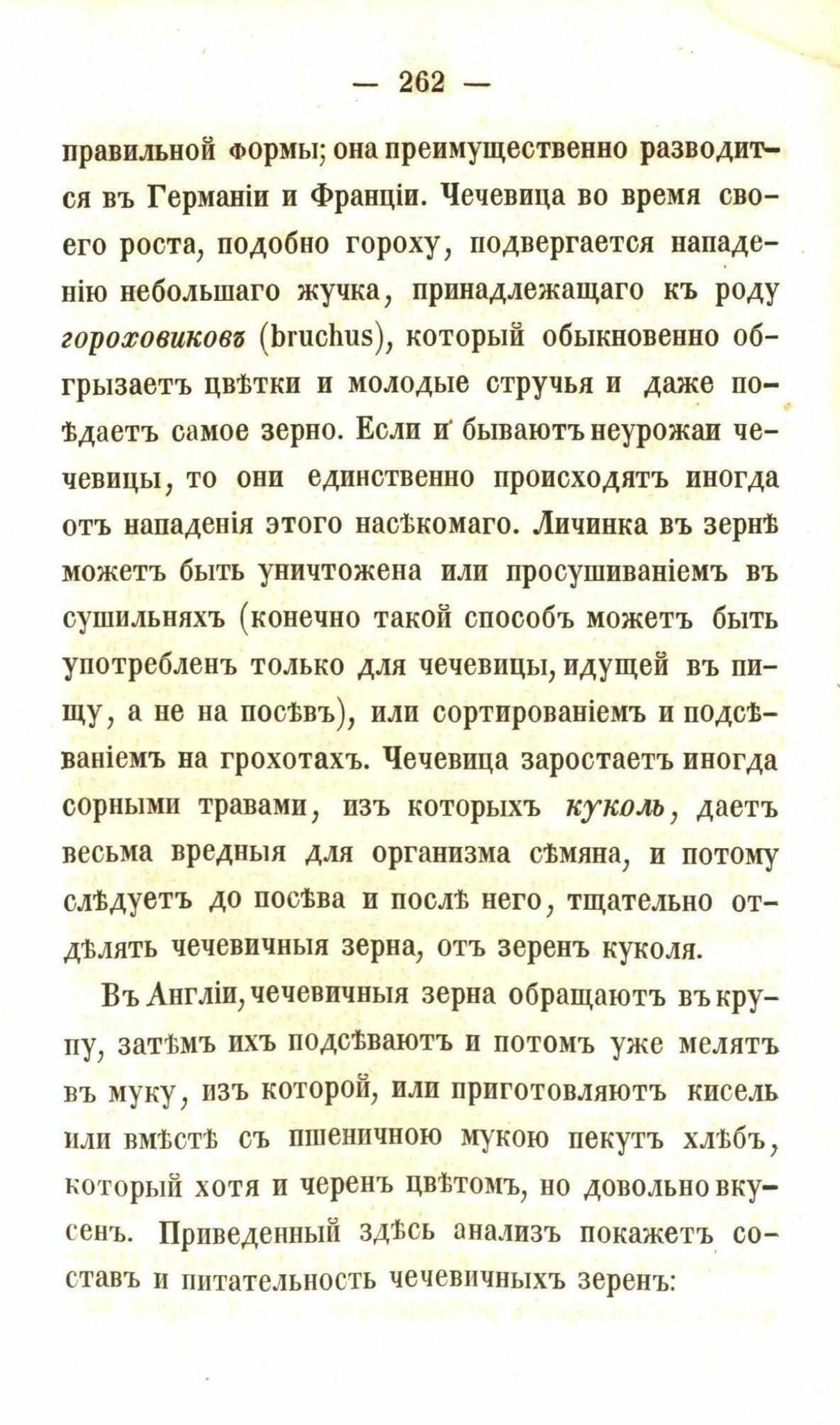 — 262 —

правильной формы; она преимущественно разводится въ Германіи и Франціи. Чечевица во время своего роста, подобно гороху, подвергается нападенію небольшаго жучка, принадлежащаго къ роду гороховиковъ (bruchus), который обыкновенно обгрызаетъ цвѣтки и молодые стручья и даже поѣдаетъ самое зерно. Если и бываютъ неурожаи чечевицы, то они единственно происходятъ иногда отъ нападенія этого насѣкомаго. Личинка въ зернѣ можетъ быть уничтожена или просушиваніемъ въ сушильняхъ (конечно такой способъ можетъ быть употребленъ только для чечевицы, идущей въ пищу, а не на посѣвъ), или сортированіемъ и подсѣваніемъ на грохотахъ. Чечевица заростаетъ иногда сорными травами, изъ которыхъ куколь, даетъ весьма вредныя для организма сѣмяна, и потому слѣдуетъ до посѣва и послѣ него, тщательно отдѣлять чечевичныя зерна, отъ зеренъ куколя.

Въ Англіи, чечевичныя зерна обращаютъ въ крупу, затѣмъ ихъ подсѣваютъ и потомъ уже мелятъ въ муку, изъ которой, или приготовляютъ кисель или вмѣстѣ съ пшеничною мукою пекутъ хлѣбъ, который хотя и черенъ цвѣтомъ, но довольно вкусенъ. Приведенный здѣсь анализъ покажетъ составъ и питательность чечевичныхъ зеренъ: